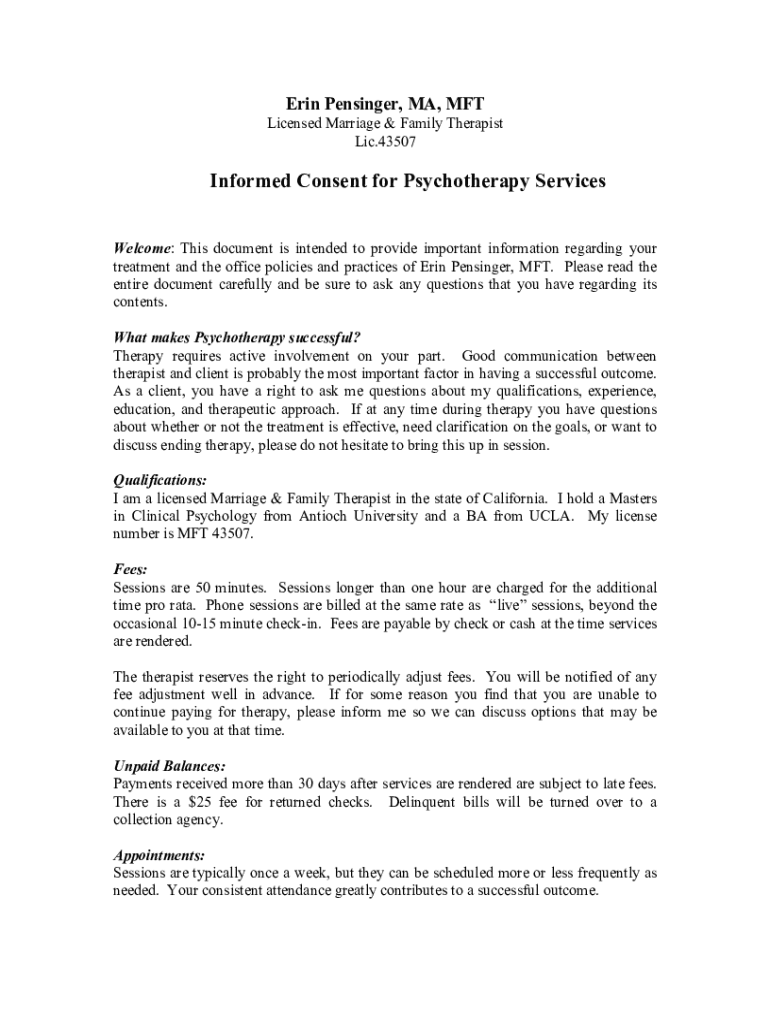 Erin Pensinger, MA, MFT
Licensed Marriage & Family Therapist
Lic.43507

Informed Consent for Psychotherapy Services

Welcome: This document is intended to provide important information regarding your treatment and the office policies and practices of Erin Pensinger, MFT. Please read the entire document carefully and be sure to ask any questions that you have regarding its contents.

What makes Psychotherapy successful?
Therapy requires active involvement on your part. Good communication between therapist and client is probably the most important factor in having a successful outcome. As a client, you have a right to ask me questions about my qualifications, experience, education, and therapeutic approach. If at any time during therapy you have questions about whether or not the treatment is effective, need clarification on the goals, or want to discuss ending therapy, please do not hesitate to bring this up in session.

Qualifications:
I am a licensed Marriage & Family Therapist in the state of California. I hold a Masters in Clinical Psychology from Antioch University and a BA from UCLA. My license number is MFT 43507.

Fees:
Sessions are 50 minutes. Sessions longer than one hour are charged for the additional time pro rata. Phone sessions are billed at the same rate as "live" sessions, beyond the occasional 10-15 minute check-in. Fees are payable by check or cash at the time services are rendered.

The therapist reserves the right to periodically adjust fees. You will be notified of any fee adjustment well in advance. If for some reason you find that you are unable to continue paying for therapy, please inform me so we can discuss options that may be available to you at that time.

Unpaid Balances:
Payments received more than 30 days after services are rendered are subject to late fees. There is a $25 fee for returned checks. Delinquent bills will be turned over to a collection agency.

Appointments:
Sessions are typically once a week, but they can be scheduled more or less frequently as needed. Your consistent attendance greatly contributes to a successful outcome.